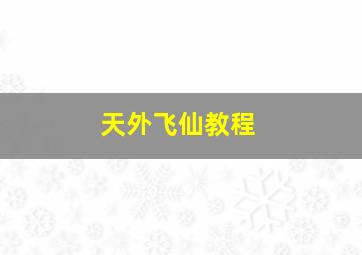 天外飞仙教程